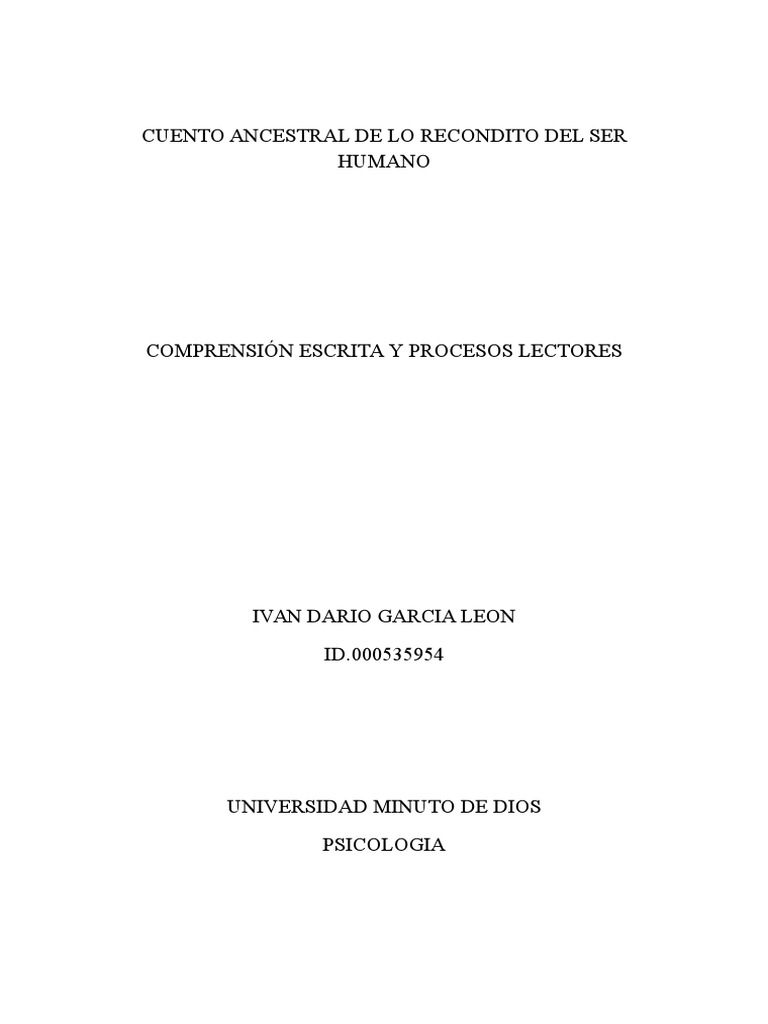 CUENTO ANCESTRAL DE LO RECONDITO DEL SER HUMANO

COMPRENSIÓN ESCRITA Y PROCESOS LECTORES

IVAN DARIO GARCIA LEON

ID.000535954

UNIVERSIDAD MINUTO DE DIOS

PSICOLOGIA